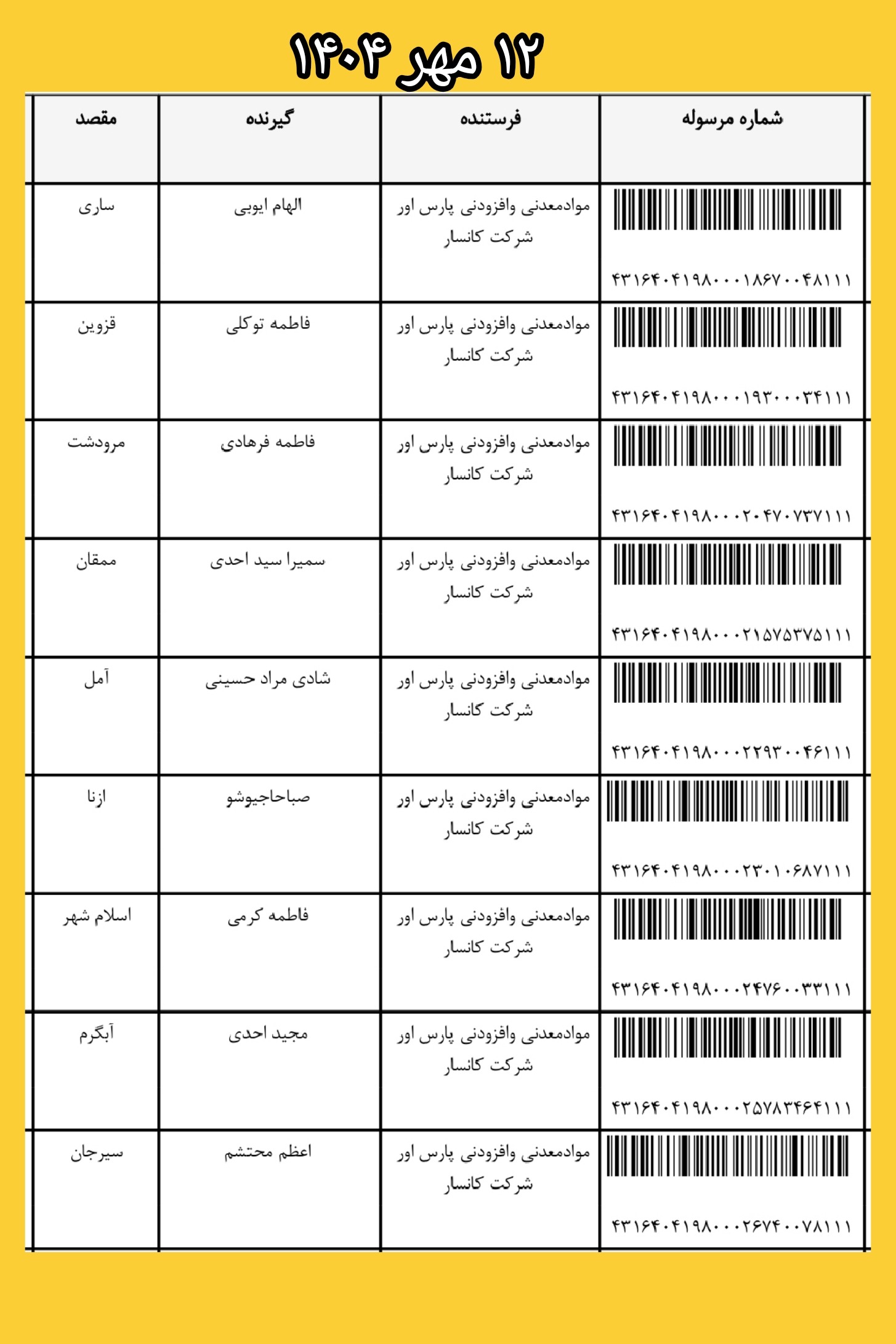 ۱۲ مهر ۱۴۰۴

| شماره مرسوله | فرستنده | گیرنده | مقصد |
|---|---|---|---|
| ۴۳۱۶۴۰۴۱۹۸۰۰۰۱۸۶۷۰۰۴۸۱۱۱ | موادمعدنی وافزودنی پارس اور شرکت کانسار | الهام ایوبی | ساری |
| ۴۳۱۶۴۰۴۱۹۸۰۰۰۱۹۳۰۰۰۳۴۱۱۱ | موادمعدنی وافزودنی پارس اور شرکت کانسار | فاطمه توکلی | قزوین |
| ۴۳۱۶۴۰۴۱۹۸۰۰۰۲۰۴۷۰۷۳۷۱۱۱ | موادمعدنی وافزودنی پارس اور شرکت کانسار | فاطمه فرهادی | مرودشت |
| ۴۳۱۶۴۰۴۱۹۸۰۰۰۲۱۵۷۵۳۷۵۱۱۱ | موادمعدنی وافزودنی پارس اور شرکت کانسار | سمیرا سید احدی | ممقان |
| ۴۳۱۶۴۰۴۱۹۸۰۰۰۲۲۹۳۰۰۴۶۱۱۱ | موادمعدنی وافزودنی پارس اور شرکت کانسار | شادی مراد حسینی | آمل |
| ۴۳۱۶۴۰۴۱۹۸۰۰۰۲۳۰۱۰۶۸۷۱۱۱ | موادمعدنی وافزودنی پارس اور شرکت کانسار | صباحاجیوشو | ازنا |
| ۴۳۱۶۴۰۴۱۹۸۰۰۰۲۴۷۶۰۰۳۳۱۱۱ | موادمعدنی وافزودنی پارس اور شرکت کانسار | فاطمه کرمی | اسلام شهر |
| ۴۳۱۶۴۰۴۱۹۸۰۰۰۲۵۷۸۳۴۶۴۱۱۱ | موادمعدنی وافزودنی پارس اور شرکت کانسار | مجید احدی | آبگرم |
| ۴۳۱۶۴۰۴۱۹۸۰۰۰۲۶۷۴۰۰۷۸۱۱۱ | موادمعدنی وافزودنی پارس اور شرکت کانسار | اعظم محتشم | سیرجان |